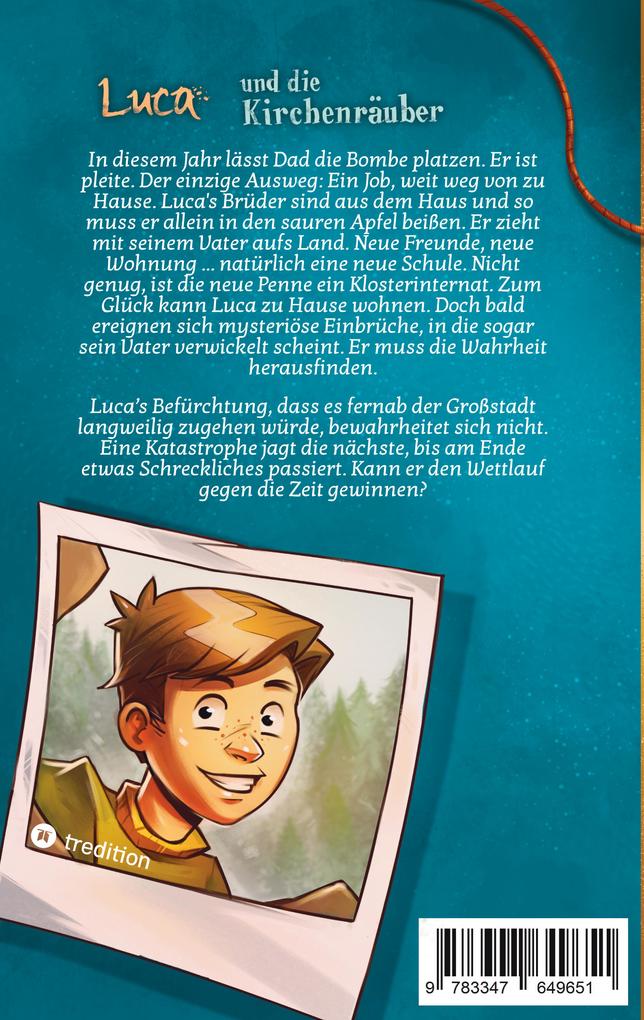 Luca und die Kirchenräuber

In diesem Jahr lässt Dad die Bombe platzen. Er ist pleite. Der einzige Ausweg: Ein Job, weit weg von zu Hause. Luca's Brüder sind aus dem Haus und so muss er allein in den sauren Apfel beißen. Er zieht mit seinem Vater aufs Land. Neue Freunde, neue Wohnung ... natürlich eine neue Schule. Nicht genug, ist die neue Penne ein Klosterinternat. Zum Glück kann Luca zu Hause wohnen. Doch bald ereignen sich mysteriöse Einbrüche, in die sogar sein Vater verwickelt scheint. Er muss die Wahrheit herausfinden.

Luca's Befürchtung, dass es fernab der Großstadt langweilig zugehen würde, bewahrheitet sich nicht. Eine Katastrophe jagt die nächste, bis am Ende etwas Schreckliches passiert. Kann er den Wettlauf gegen die Zeit gewinnen?

tredition

9 783347 649651